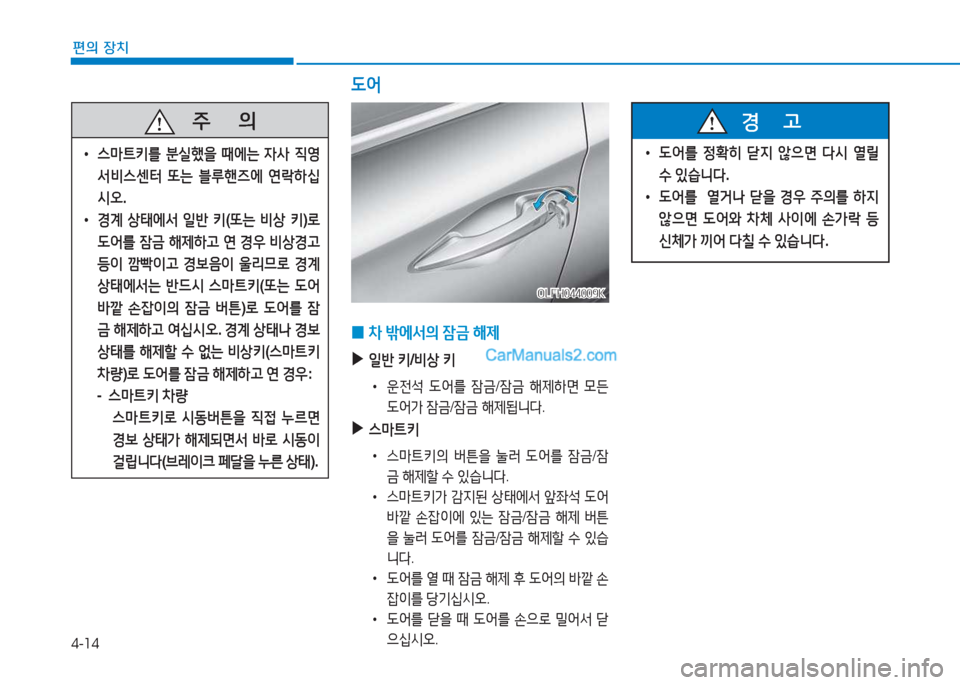 편의 장치

주 의

• 스마트키를 분실했을 때에는 자사 직영 서비스센터 또는 블루핸즈에 연락하십시오.

• 경계 상태에서 일반 키(또는 비상 키)로 도어를 잠금 해제하고 연 경우 비상경고등이 깜빡이고 경보음이 울리므로 경계 상태에서는 반드시 스마트키(또는 도어 바깥 손잡이의 잠금 버튼)로 도어를 잠금 해제하고 여십시오. 경계 상태나 경보 상태를 해제할 수 없는 비상키(스마트키 차량)로 도어를 잠금 해제하고 연 경우:

- 스마트키 차량

스마트키로 시동버튼을 직접 누르면 경보 상태가 해제되면서 바로 시동이 걸립니다(브레이크 페달을 누른 상태).

도어

OLFH044009K

■ 차 밖에서의 잠금 해제

▶ 일반 키/비상 키

CarManuals2.com

• 운전석 도어를 잠금/잠금 해제하면 모든 도어가 잠금/잠금 해제됩니다.

▶ 스마트키

• 스마트키의 버튼을 눌러 도어를 잠금/잠금 해제할 수 있습니다.

• 스마트키가 감지된 상태에서 앞좌석 도어 바깥 손잡이에 있는 잠금/잠금 해제 버튼을 눌러 도어를 잠금/잠금 해제할 수 있습니다.

• 도어를 열 때 잠금 해제 후 도어의 바깥 손잡이를 당기십시오.

• 도어를 닫을 때 도어를 손으로 밀어서 닫으십시오.

경 고

• 도어를 정확히 닫지 않으면 다시 열릴 수 있습니다.

• 도어를 열거나 닫을 경우 주의를 하지 않으면 도어와 차체 사이에 손가락 등 신체가 끼어 다칠 수 있습니다.

4-14

carmanualsonline.info